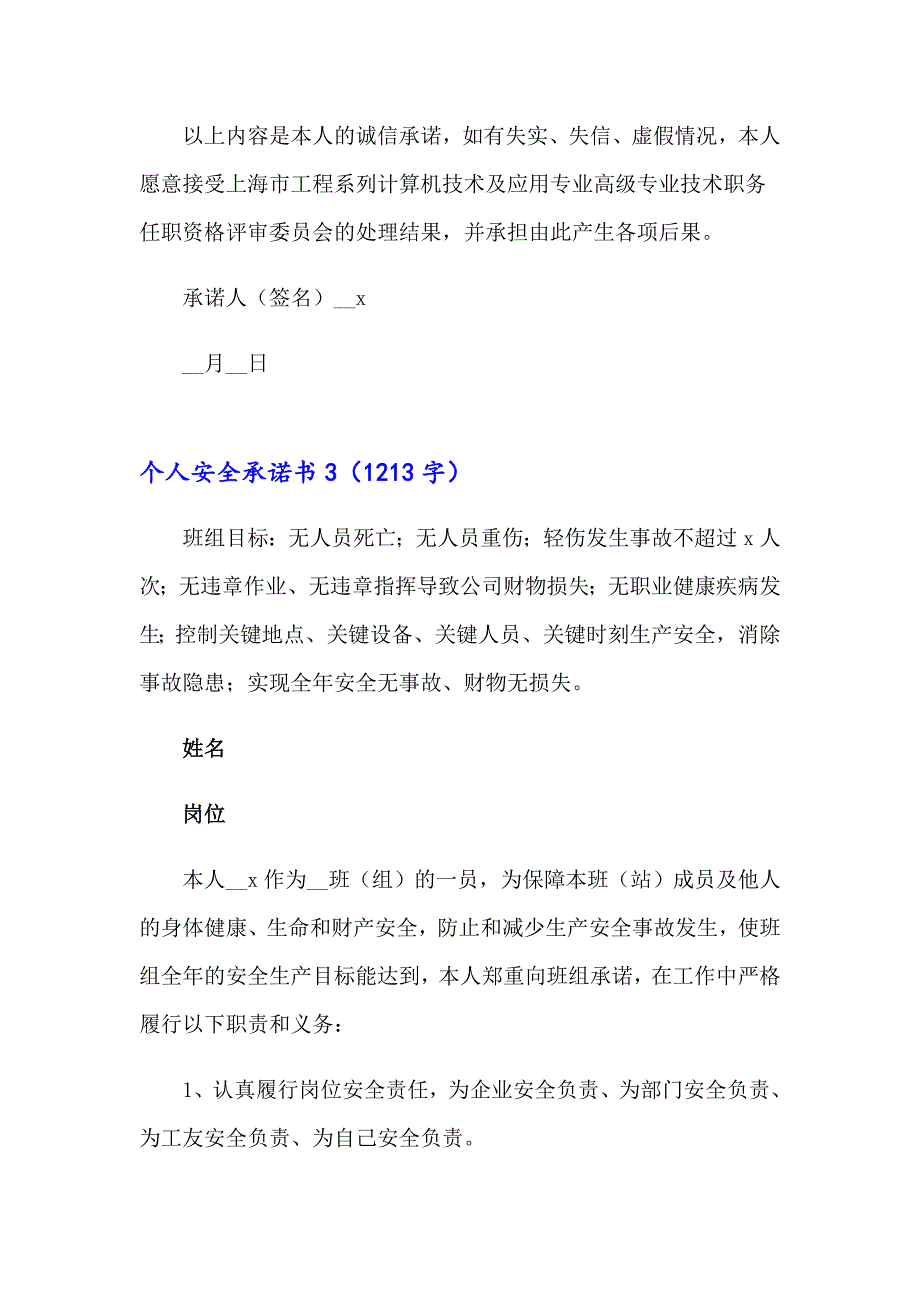 以上内容是本人的诚信承诺，如有失实、失信、虚假情况，本人愿意接受上海市工程系列计算机技术及应用专业高级专业技术职务任职资格评审委员会的处理结果，并承担由此产生各项后果。

承诺人（签名）__x

__月__日

个人安全承诺书 3（1213 字）

班组目标：无人员死亡；无人员重伤；轻伤发生事故不超过 x 人次；无违章作业、无违章指挥导致公司财物损失；无职业健康疾病发生；控制关键地点、关键设备、关键人员、关键时刻生产安全，消除事故隐患；实现全年安全无事故、财物无损失。

姓名

岗位

本人__x 作为__班（组）的一员，为保障本班（站）成员及他人的身体健康、生命和财产安全，防止和减少生产安全事故发生，使班组全年的安全生产目标能达到，本人郑重向班组承诺，在工作中严格履行以下职责和义务：

1、认真履行岗位安全责任，为企业安全负责、为部门安全负责、为工友安全负责、为自己安全负责。